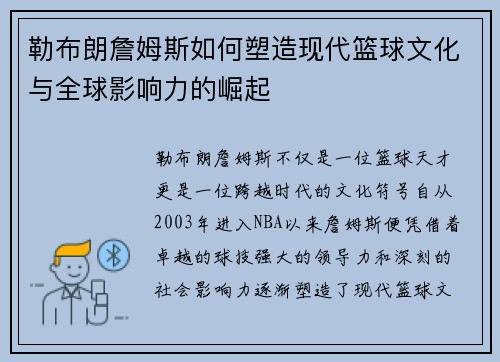 勒布朗詹姆斯如何塑造现代篮球文化与全球影响力的崛起

勒布朗詹姆斯不仅是一位篮球天才更是一位跨越时代的文化符号自从2003年进入NBA以来詹姆斯便凭借着卓越的球技强大的领导力和深刻的社会影响力逐渐塑造了现代篮球文